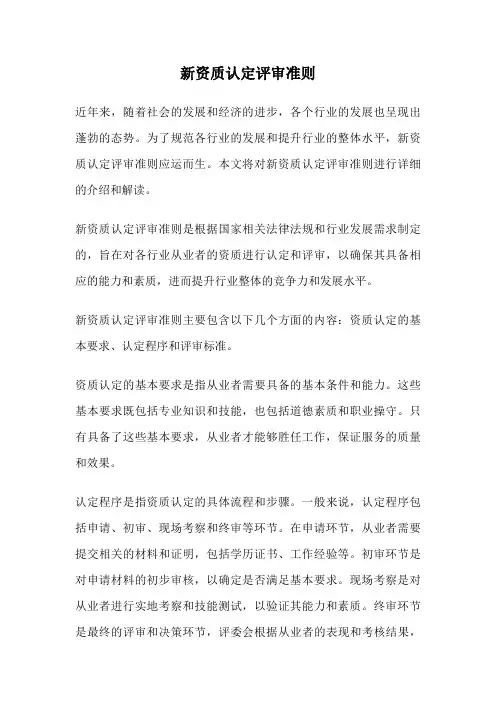 新资质认定评审准则

近年来，随着社会的发展和经济的进步，各个行业的发展也呈现出蓬勃的态势。为了规范各行业的发展和提升行业的整体水平，新资质认定评审准则应运而生。本文将对新资质认定评审准则进行详细的介绍和解读。

新资质认定评审准则是根据国家相关法律法规和行业发展需求制定的，旨在对各行业从业者的资质进行认定和评审，以确保其具备相应的能力和素质，进而提升行业整体的竞争力和发展水平。

新资质认定评审准则主要包含以下几个方面的内容：资质认定的基本要求、认定程序和评审标准。

资质认定的基本要求是指从业者需要具备的基本条件和能力。这些基本要求既包括专业知识和技能，也包括道德素质和职业操守。只有具备了这些基本要求，从业者才能够胜任工作，保证服务的质量和效果。

认定程序是指资质认定的具体流程和步骤。一般来说，认定程序包括申请、初审、现场考察和终审等环节。在申请环节，从业者需要提交相关的材料和证明，包括学历证书、工作经验等。初审环节是对申请材料的初步审核，以确定是否满足基本要求。现场考察是对从业者进行实地考察和技能测试，以验证其能力和素质。终审环节是最终的评审和决策环节，评委会根据从业者的表现和考核结果，